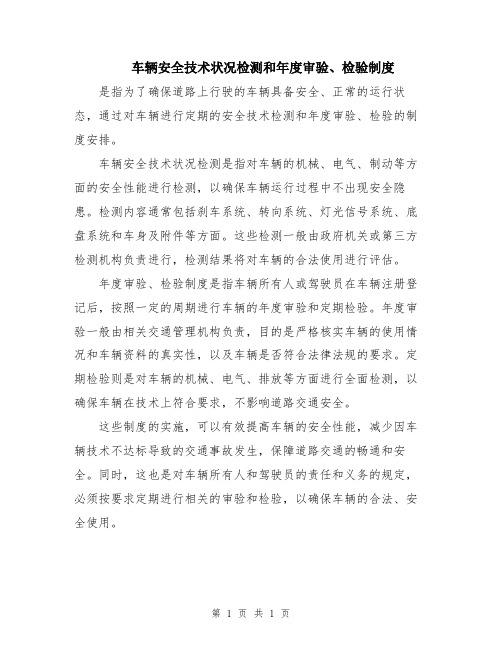 车辆安全技术状况检测和年度审验、检验制度

是指为了确保道路上行驶的车辆具备安全、正常的运行状态，通过对车辆进行定期的安全技术检测和年度审验、检验的制度安排。

车辆安全技术状况检测是指对车辆的机械、电气、制动等方面的安全性能进行检测，以确保车辆运行过程中不出现安全隐患。检测内容通常包括刹车系统、转向系统、灯光信号系统、底盘系统和车身及附件等方面。这些检测一般由政府机关或第三方检测机构负责进行，检测结果将对车辆的合法使用进行评估。

年度审验、检验制度是指车辆所有人或驾驶员在车辆注册登记后，按照一定的周期进行车辆的年度审验和定期检验。年度审验一般由相关交通管理机构负责，目的是严格核实车辆的使用情况和车辆资料的真实性，以及车辆是否符合法律法规的要求。定期检验则是对车辆的机械、电气、排放等方面进行全面检测，以确保车辆在技术上符合要求，不影响道路交通安全。

这些制度的实施，可以有效提高车辆的安全性能，减少因车辆技术不达标导致的交通事故发生，保障道路交通的畅通和安全。同时，这也是对车辆所有人和驾驶员的责任和义务的规定，必须按要求定期进行相关的审验和检验，以确保车辆的合法、安全使用。

第 1 页 共 1 页